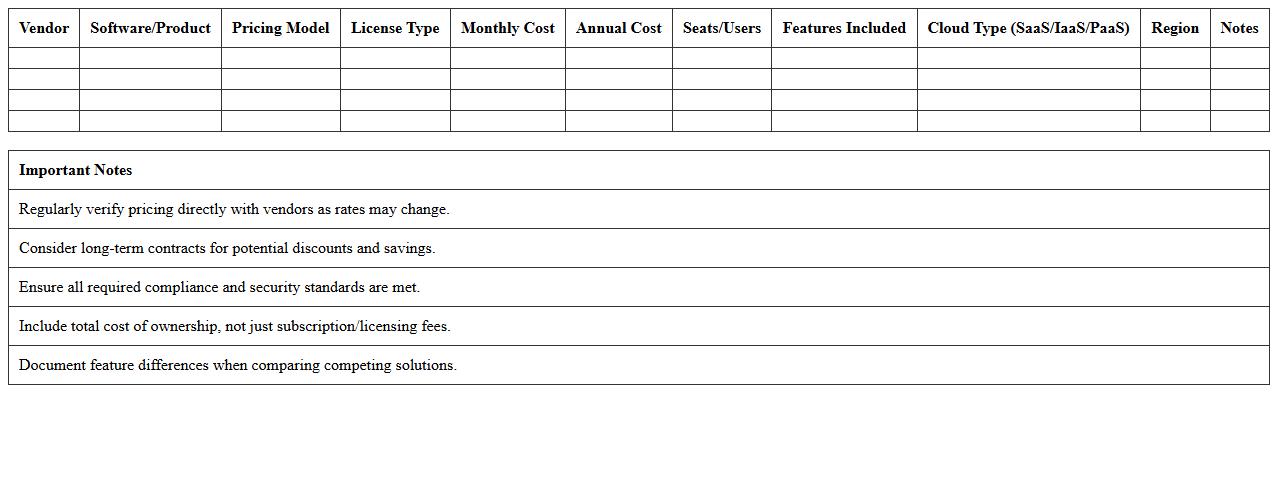 | Vendor | Software/Product | Pricing Model | License Type | Monthly Cost | Annual Cost | Seats/Users | Features Included | Cloud Type (SaaS/IaaS/PaaS) | Region | Notes |
|---|---|---|---|---|---|---|---|---|---|---|
| | | | | | | | | | | |
| | | | | | | | | | | |
| | | | | | | | | | | |
| | | | | | | | | | | |

| Important Notes |
|---|
| Regularly verify pricing directly with vendors as rates may change. |
| Consider long-term contracts for potential discounts and savings. |
| Ensure all required compliance and security standards are met. |
| Include total cost of ownership, not just subscription/licensing fees. |
| Document feature differences when comparing competing solutions. |